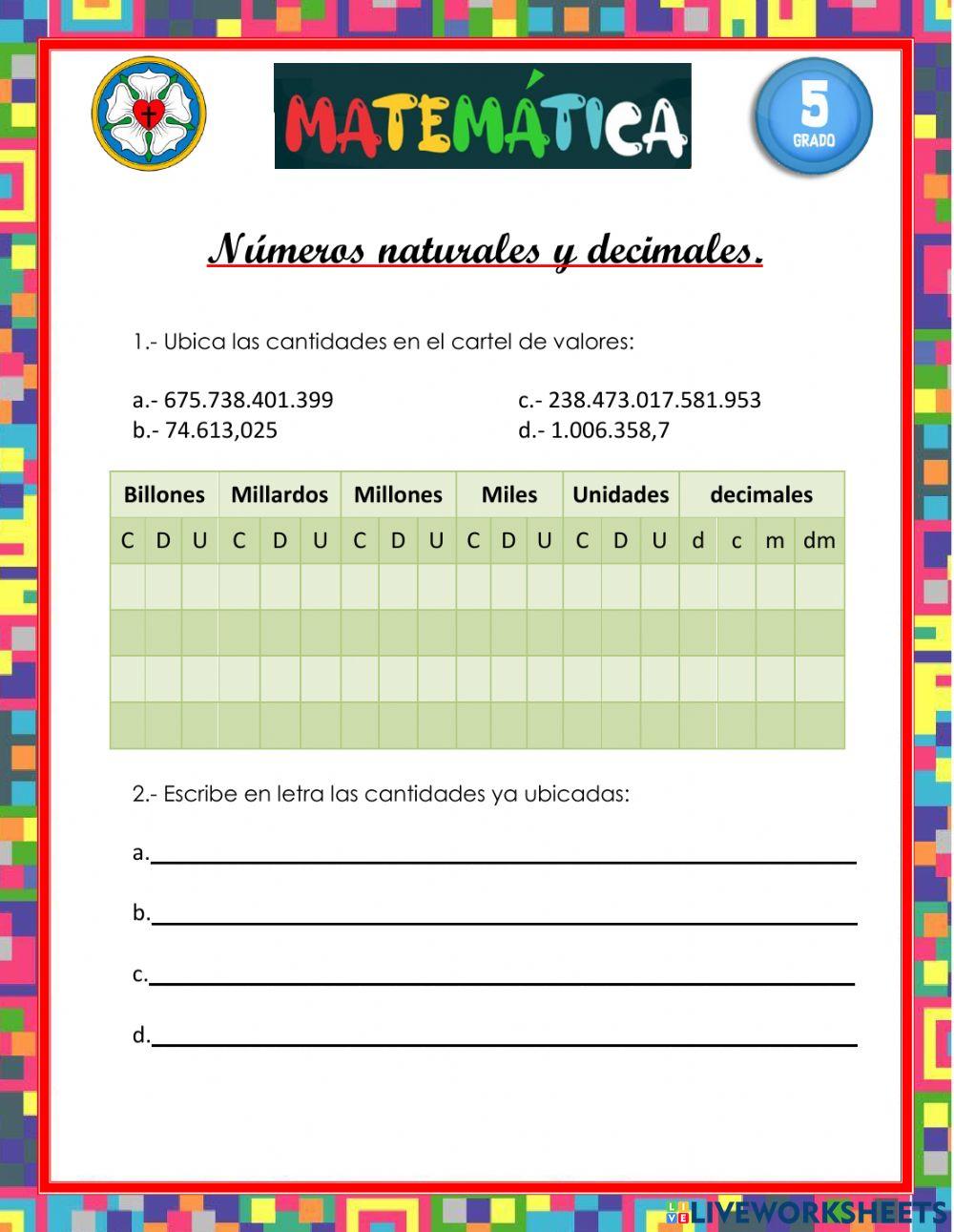 MATEMÁTICA

5
GRADO

Números naturales y decimales.

1.- Ubica las cantidades en el cartel de valores:

a.- 675.738.401.399
b.- 74.613,025

c.- 238.473.017.581.953
d.- 1.006.358,7

| Billones | | | Millardos | | | Millones | | | Miles | | | Unidades | | | decimales | | | |
|---|---|---|---|---|---|---|---|---|---|---|---|---|---|---|---|---|---|---|
| C | D | U | C | D | U | C | D | U | C | D | U | C | D | U | d | c | m | dm |
| | | | | | | | | | | | | | | | | | | |
| | | | | | | | | | | | | | | | | | | |
| | | | | | | | | | | | | | | | | | | |
| | | | | | | | | | | | | | | | | | | |

2.- Escribe en letra las cantidades ya ubicadas:

a.

b.

c.

d.

LIVEWORKSHEETS